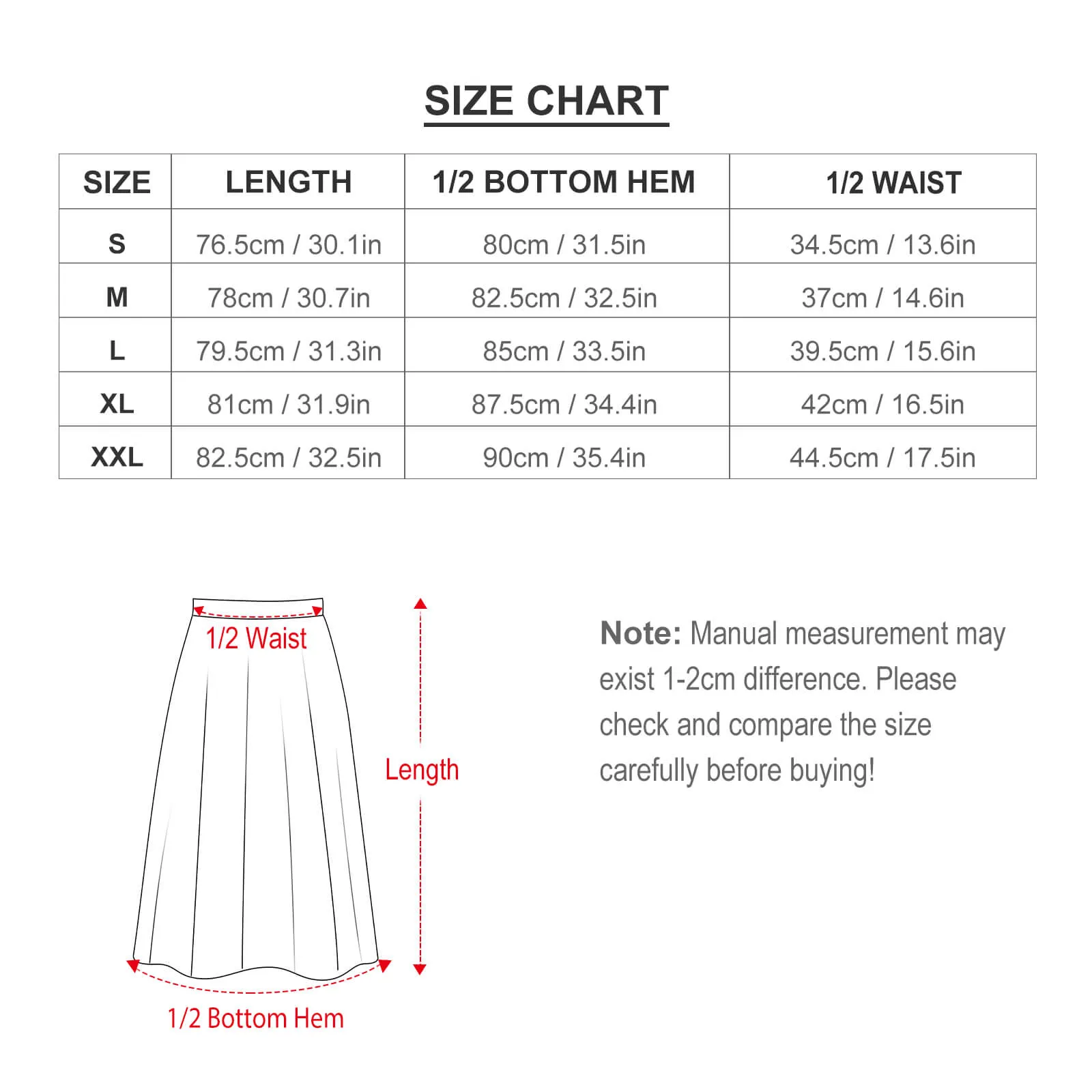 SIZE CHART

| SIZE | LENGTH | 1/2 BOTTOM HEM | 1/2 WAIST |
|---|---|---|---|
| S | 76.5cm / 30.1in | 80cm / 31.5in | 34.5cm / 13.6in |
| M | 78cm / 30.7in | 82.5cm / 32.5in | 37cm / 14.6in |
| L | 79.5cm / 31.3in | 85cm / 33.5in | 39.5cm / 15.6in |
| XL | 81cm / 31.9in | 87.5cm / 34.4in | 42cm / 16.5in |
| XXL | 82.5cm / 32.5in | 90cm / 35.4in | 44.5cm / 17.5in |

1/2 Waist

Length

1/2 Bottom Hem

Note: Manual measurement may exist 1-2cm difference. Please check and compare the size carefully before buying!